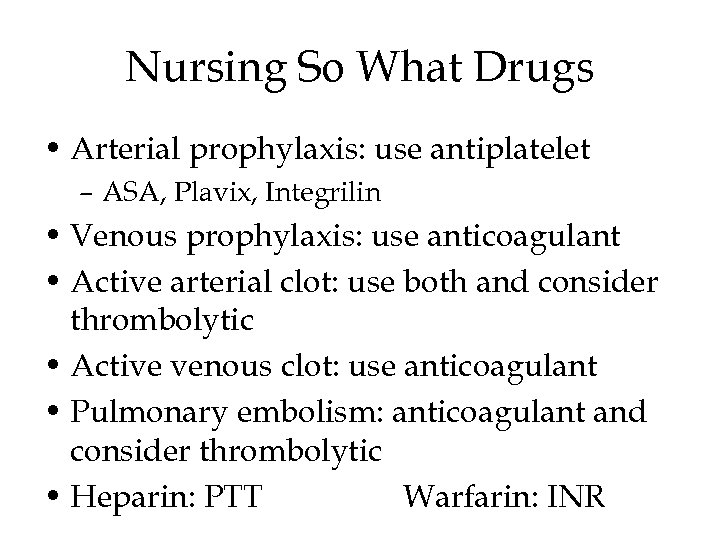 Nursing So What Drugs

• Arterial prophylaxis: use antiplatelet
  – ASA, Plavix, Integrilin
• Venous prophylaxis: use anticoagulant
• Active arterial clot: use both and consider thrombolytic
• Active venous clot: use anticoagulant
• Pulmonary embolism: anticoagulant and consider thrombolytic
• Heparin: PTT  Warfarin: INR